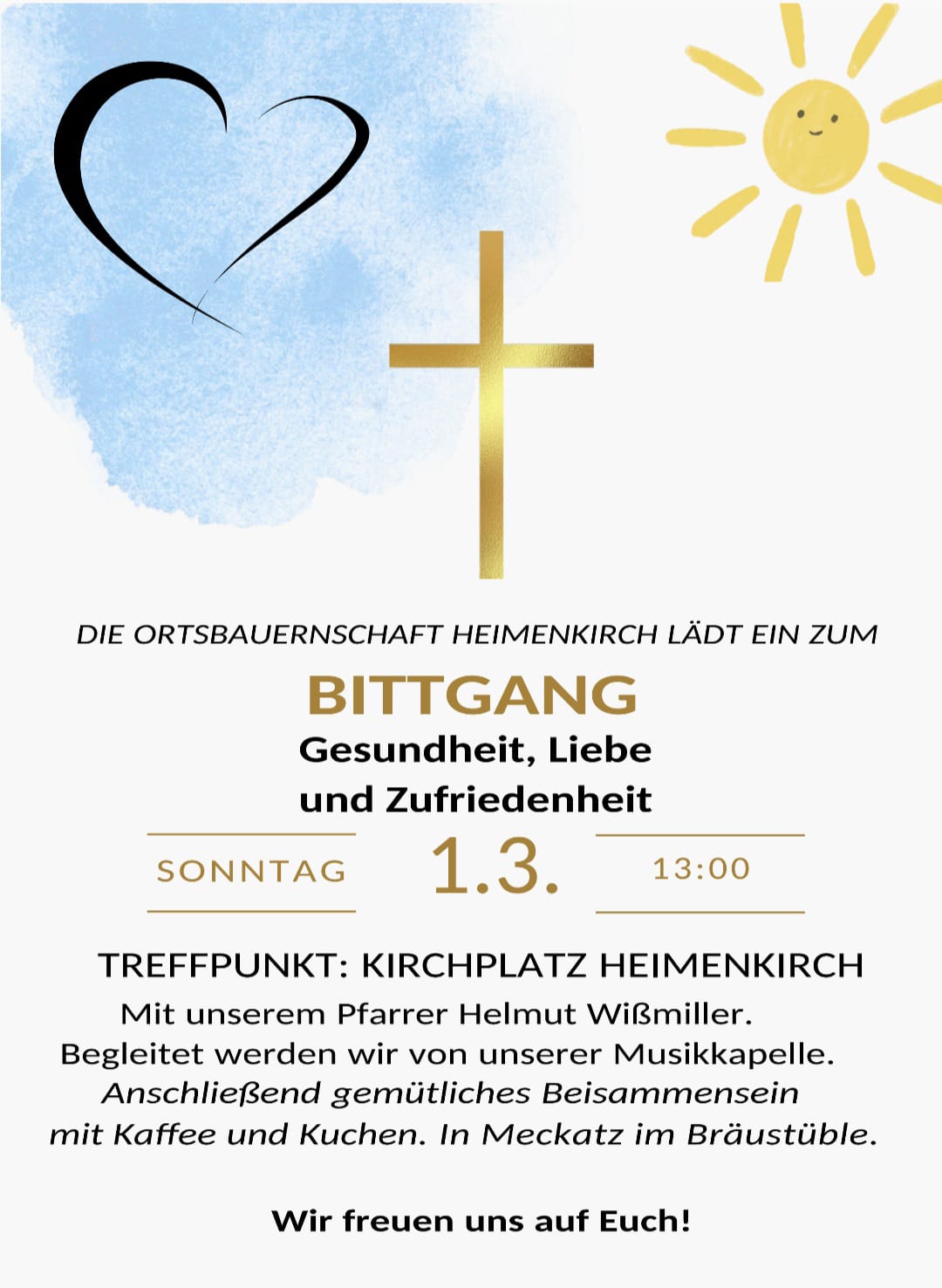 DIE ORTSBAUERNSCHAFT HEIMENKIRCH LÄDT EIN ZUM

BITTGANG

Gesundheit, Liebe
und Zufriedenheit

SONNTAG 1.3. 13:00

TREFFPUNKT: KIRCHPLATZ HEIMENKIRCH

Mit unserem Pfarrer Helmut Wißmiller.
Begleitet werden wir von unserer Musikkapelle.
Anschließend gemütliches Beisammensein
mit Kaffee und Kuchen. In Meckatz im Bräustüble.

Wir freuen uns auf Euch!